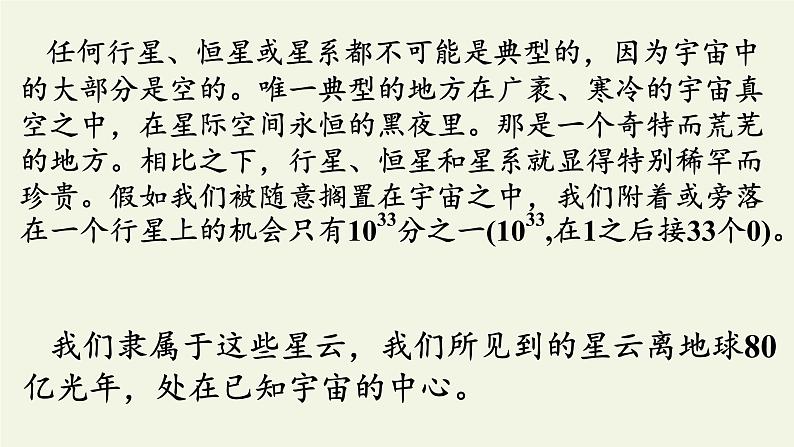 任何行星、恒星或星系都不可能是典型的，因为宇宙中的大部分是空的。唯一典型的地方在广袤、寒冷的宇宙真空之中，在星际空间永恒的黑夜里。那是一个奇特而荒芜的地方。相比之下，行星、恒星和星系就显得特别稀罕而珍贵。假如我们被随意搁置在宇宙之中，我们附着或旁落在一个行星上的机会只有$10^{33}$分之一($10^{33}$,在1之后接33个0)。

我们隶属于这些星云，我们所见到的星云离地球80亿光年，处在已知宇宙的中心。